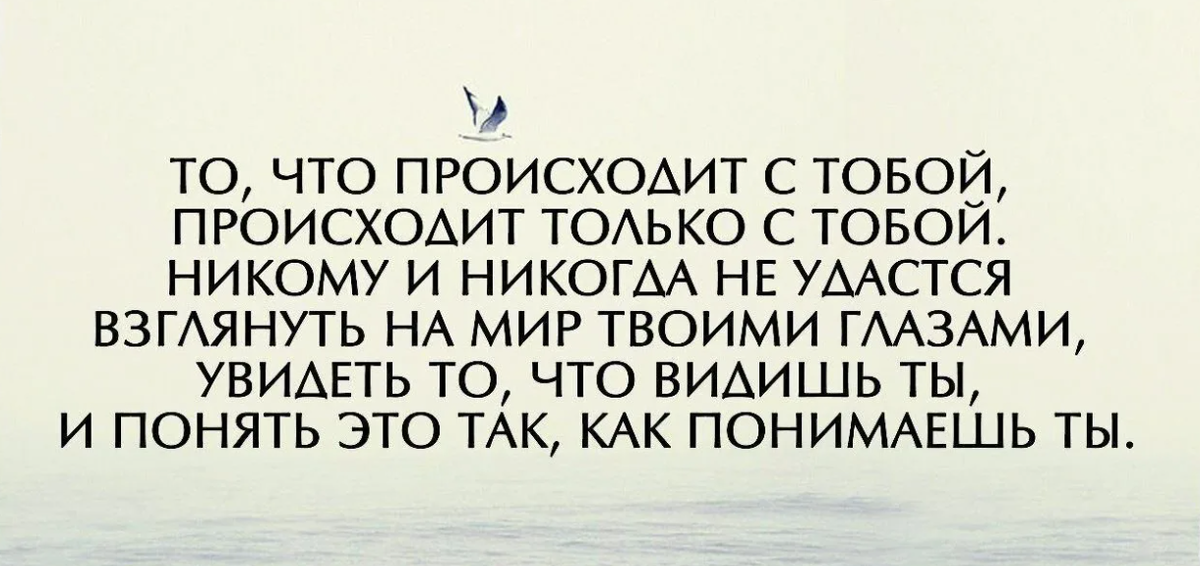 ТО, ЧТО ПРОИСХОДИТ С ТОБОЙ, ПРОИСХОДИТ ТОЛЬКО С ТОБОЙ. НИКОМУ И НИКОГДА НЕ УДАСТСЯ ВЗГЛЯНУТЬ НА МИР ТВОИМИ ГЛАЗАМИ, УВИДЕТЬ ТО, ЧТО ВИДИШЬ ТЫ, И ПОНЯТЬ ЭТО ТАК, КАК ПОНИМАЕШЬ ТЫ.